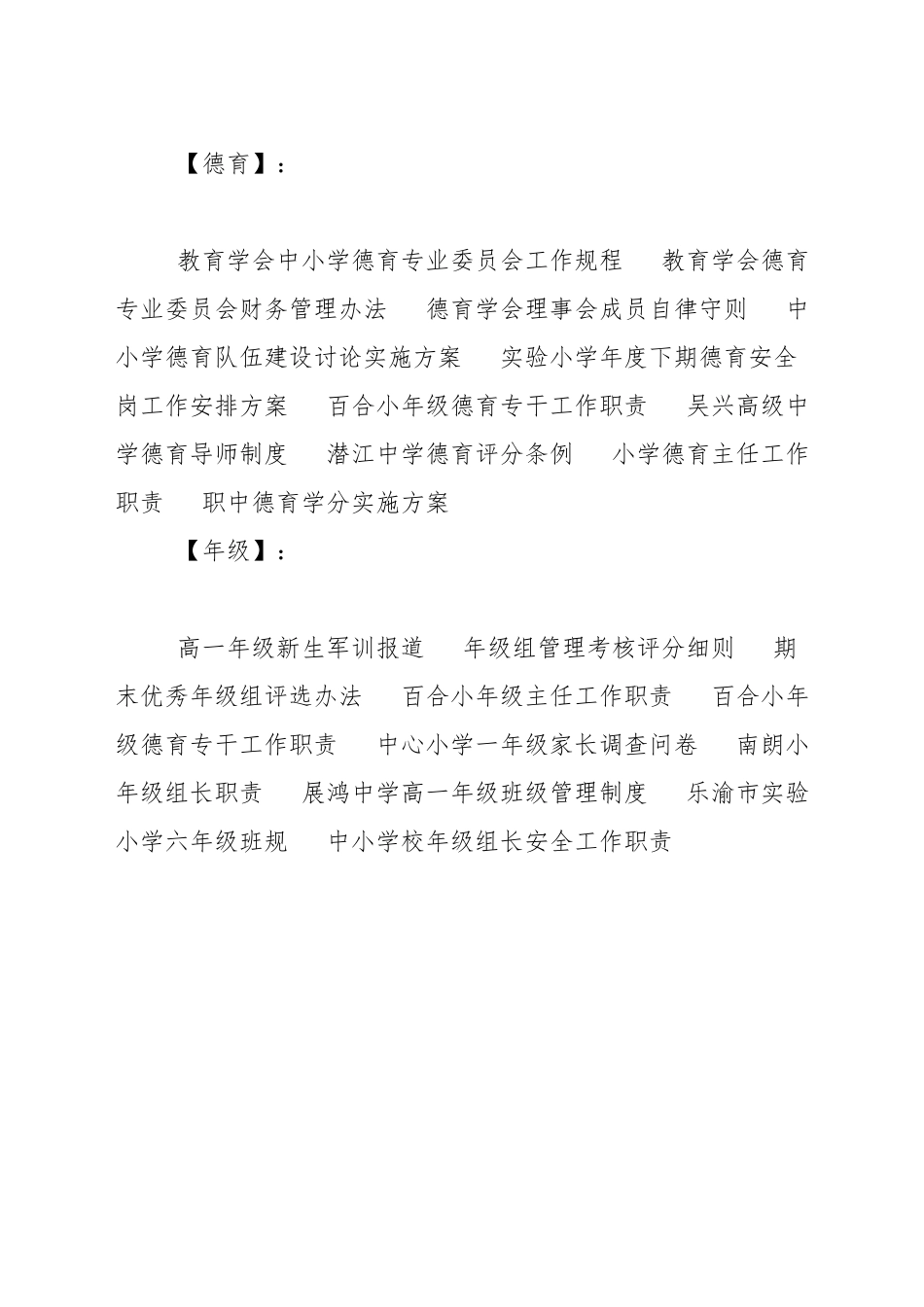 【德育】：

教育学会中小学德育专业委员会工作规程　教育学会德育专业委员会财务管理办法　德育学会理事会成员自律守则　中小学德育队伍建设讨论实施方案　实验小学年度下期德育安全岗工作安排方案　百合小年级德育专干工作职责　吴兴高级中学德育导师制度　潜江中学德育评分条例　小学德育主任工作职责　职中德育学分实施方案

【年级】：

高一年级新生军训报道　年级组管理考核评分细则　期末优秀年级组评选办法　百合小年级主任工作职责　百合小年级德育专干工作职责　中心小学一年级家长调查问卷　南朗小年级组长职责　展鸿中学高一年级班级管理制度　乐渝市实验小学六年级班规　中小学校年级组长安全工作职责